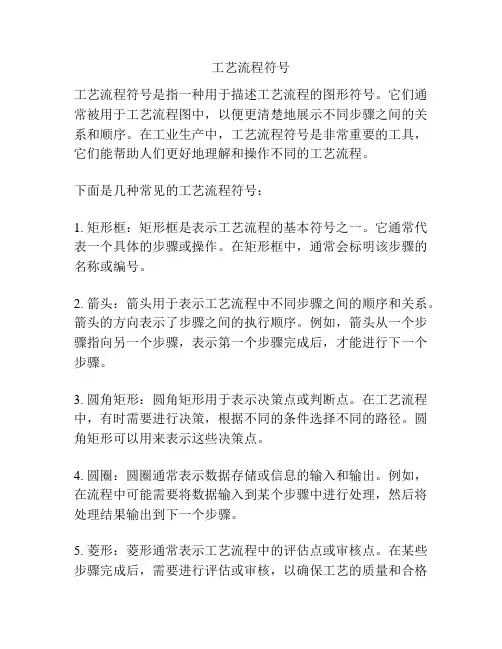 工艺流程符号

工艺流程符号是指一种用于描述工艺流程的图形符号。它们通常被用于工艺流程图中，以便更清楚地展示不同步骤之间的关系和顺序。在工业生产中，工艺流程符号是非常重要的工具，它们能帮助人们更好地理解和操作不同的工艺流程。

下面是几种常见的工艺流程符号：

1. 矩形框：矩形框是表示工艺流程的基本符号之一。它通常代表一个具体的步骤或操作。在矩形框中，通常会标明该步骤的名称或编号。

2. 箭头：箭头用于表示工艺流程中不同步骤之间的顺序和关系。箭头的方向表示了步骤之间的执行顺序。例如，箭头从一个步骤指向另一个步骤，表示第一个步骤完成后，才能进行下一个步骤。

3. 圆角矩形：圆角矩形用于表示决策点或判断点。在工艺流程中，有时需要进行决策，根据不同的条件选择不同的路径。圆角矩形可以用来表示这些决策点。

4. 圆圈：圆圈通常表示数据存储或信息的输入和输出。例如，在流程中可能需要将数据输入到某个步骤中进行处理，然后将处理结果输出到下一个步骤。

5. 菱形：菱形通常表示工艺流程中的评估点或审核点。在某些步骤完成后，需要进行评估或审核，以确保工艺的质量和合格